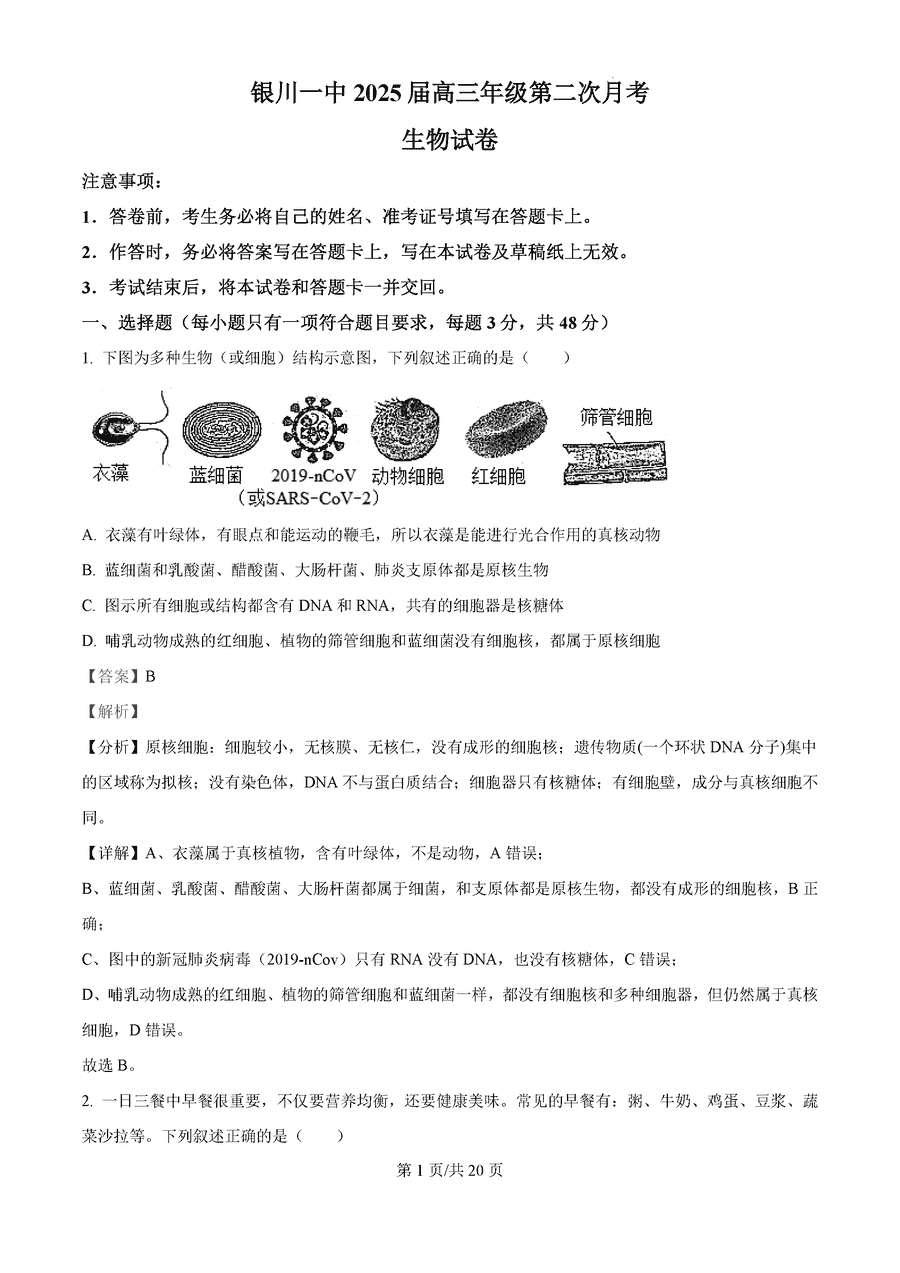 银川一中 2025 届高三年级第二次月考

生物试卷

注意事项：

1．答卷前，考生务必将自己的姓名、准考证号填写在答题卡上。

2．作答时，务必将答案写在答题卡上，写在本试卷及草稿纸上无效。

3．考试结束后，将本试卷和答题卡一并交回。

一、选择题（每小题只有一项符合题目要求，每题 3 分，共 48 分）

1. 下图为多种生物（或细胞）结构示意图，下列叙述正确的是（　　）

衣藻　蓝细菌　2019-nCoV（或SARS-CoV-2）　动物细胞　红细胞　筛管细胞

A. 衣藻有叶绿体，有眼点和能运动的鞭毛，所以衣藻是能进行光合作用的真核动物

B. 蓝细菌和乳酸菌、醋酸菌、大肠杆菌、肺炎支原体都是原核生物

C. 图示所有细胞或结构都含有 DNA 和 RNA，共有的细胞器是核糖体

D. 哺乳动物成熟的红细胞、植物的筛管细胞和蓝细菌没有细胞核，都属于原核细胞

【答案】B

【解析】

【分析】原核细胞：细胞较小，无核膜、无核仁，没有成形的细胞核；遗传物质(一个环状 DNA 分子)集中的区域称为拟核；没有染色体，DNA 不与蛋白质结合；细胞器只有核糖体；有细胞壁，成分与真核细胞不同。

【详解】A、衣藻属于真核植物，含有叶绿体，不是动物，A 错误；

B、蓝细菌、乳酸菌、醋酸菌、大肠杆菌都属于细菌，和支原体都是原核生物，都没有成形的细胞核，B 正确；

C、图中的新冠肺炎病毒（2019-nCov）只有 RNA 没有 DNA，也没有核糖体，C 错误；

D、哺乳动物成熟的红细胞、植物的筛管细胞和蓝细菌一样，都没有细胞核和多种细胞器，但仍然属于真核细胞，D 错误。

故选 B。

2. 一日三餐中早餐很重要，不仅要营养均衡，还要健康美味。常见的早餐有：粥、牛奶、鸡蛋、豆浆、蔬菜沙拉等。下列叙述正确的是（　　）

第 1 页/共 20 页